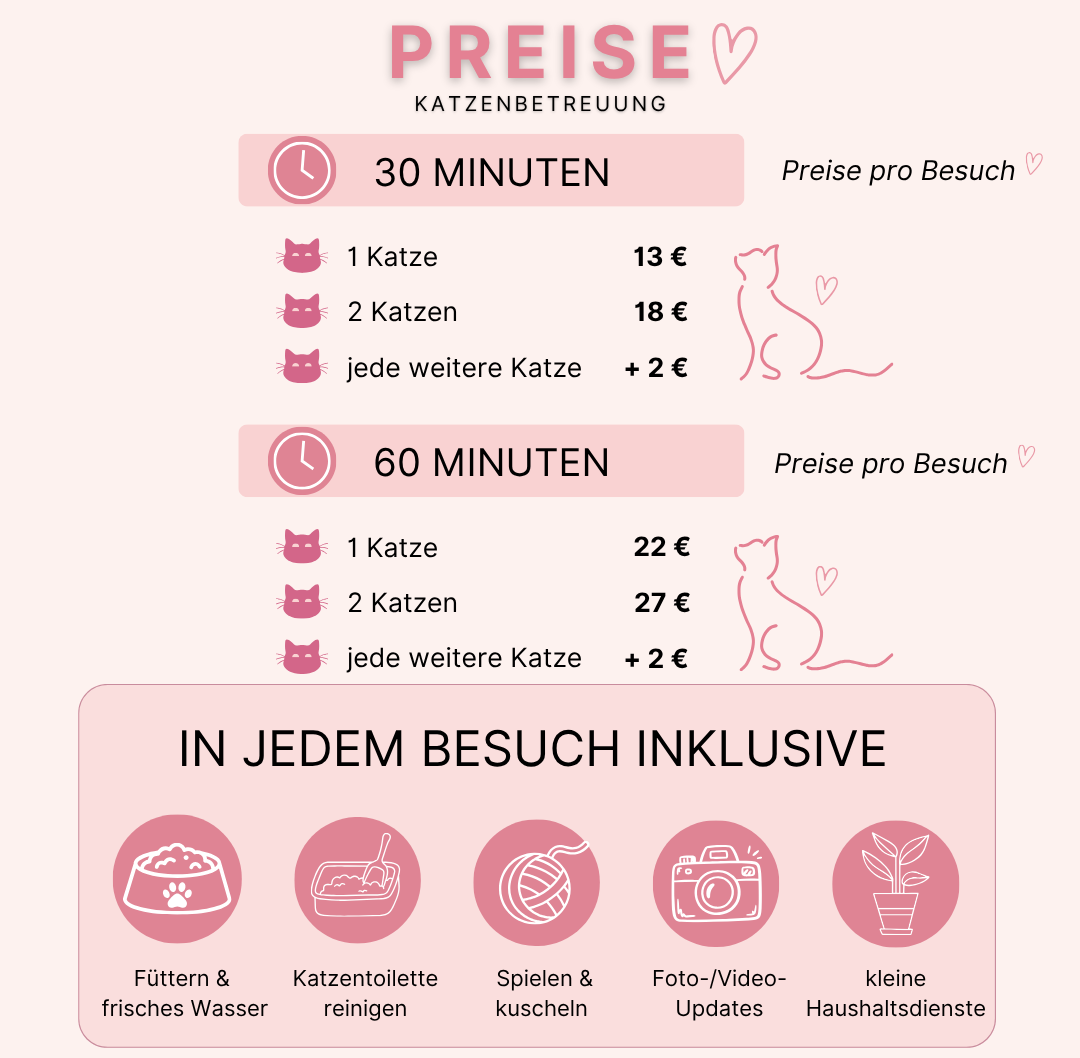 PREISE
KATZENBETREUUNG

30 MINUTEN

Preise pro Besuch

1 Katze 13 €
2 Katzen 18 €
jede weitere Katze + 2 €

60 MINUTEN

Preise pro Besuch

1 Katze 22 €
2 Katzen 27 €
jede weitere Katze + 2 €

IN JEDEM BESUCH INKLUSIVE

Füttern & frisches Wasser

Katzentoilette reinigen

Spielen & kuscheln

Foto-/Video-Updates

kleine Haushaltsdienste